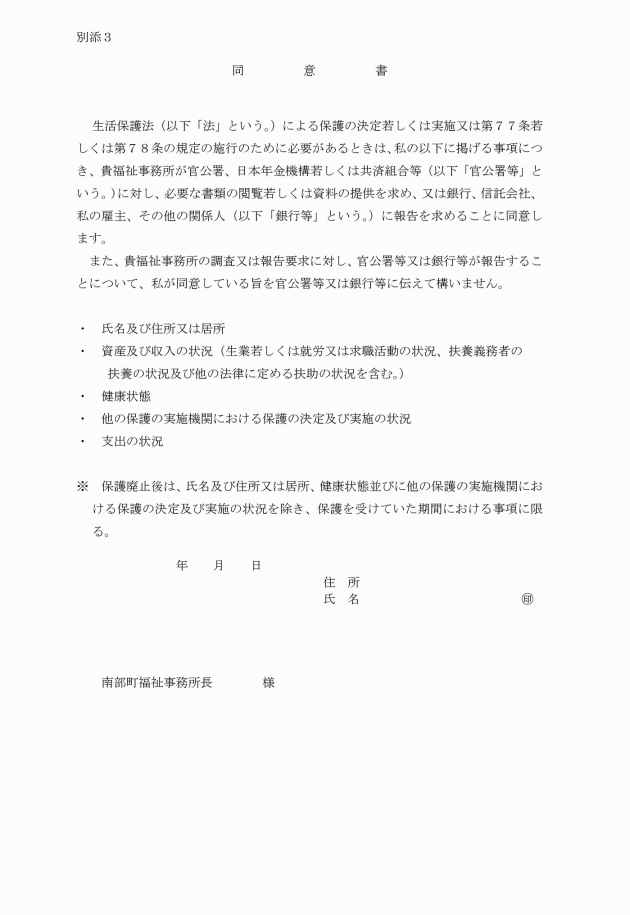 別添３

同　　意　　書

生活保護法（以下「法」という。）による保護の決定若しくは実施又は第７７条若しくは第７８条の規定の施行のために必要があるときは、私の以下に掲げる事項につき、貴福祉事務所が官公署、日本年金機構若しくは共済組合等（以下「官公署等」という。）に対し、必要な書類の閲覧若しくは資料の提供を求め、又は銀行、信託会社、私の雇主、その他の関係人（以下「銀行等」という。）に報告を求めることに同意します。

また、貴福祉事務所の調査又は報告要求に対し、官公署等又は銀行等が報告することについて、私が同意している旨を官公署等又は銀行等に伝えて構いません。

・　氏名及び住所又は居所
・　資産及び収入の状況（生業若しくは就労又は求職活動の状況、扶養義務者の扶養の状況及び他の法律に定める扶助の状況を含む。）
・　健康状態
・　他の保護の実施機関における保護の決定及び実施の状況
・　支出の状況

※　保護廃止後は、氏名及び住所又は居所、健康状態並びに他の保護の実施機関における保護の決定及び実施の状況を除き、保護を受けていた期間における事項に限る。

年　　月　　日
住　所
氏　名　　　　　　　　㊞

南部町福祉事務所長　　　　様